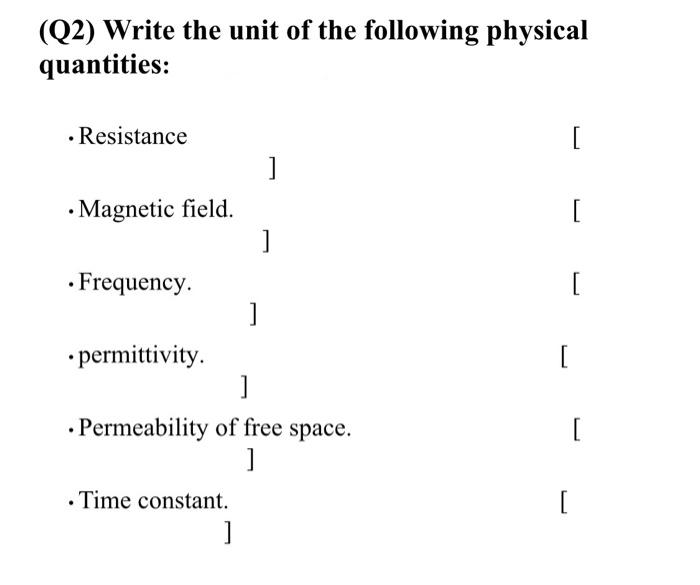 (Q2) Write the unit of the following physical quantities:

• Resistance [ ]

• Magnetic field. [ ]

• Frequency. [ ]

• permittivity. [ ]

• Permeability of free space. [ ]

• Time constant. [ ]